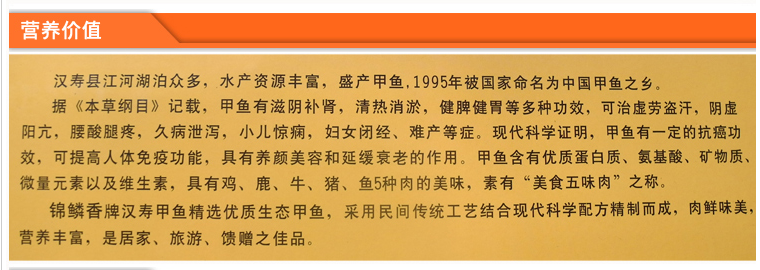 营养价值

汉寿县江河湖泊众多，水产资源丰富，盛产甲鱼，1995年被国家命名为中国甲鱼之乡。

据《本草纲目》记载，甲鱼有滋阴补肾，清热消淤，健脾健胃等多种功效，可治虚劳盗汗，阴虚阳亢，腰酸腿疼，久病泄泻，小儿惊痫，妇女闭经、难产等症。现代科学证明，甲鱼有一定的抗癌功效，可提高人体免疫功能，具有养颜美容和延缓衰老的作用。甲鱼含有优质蛋白质、氨基酸、矿物质、微量元素以及维生素，具有鸡、鹿、牛、猪、鱼5种肉的美味，素有“美食五味肉”之称。

锦鳞香牌汉寿甲鱼精选优质生态甲鱼，采用民间传统工艺结合现代科学配方精制而成，肉鲜味美，营养丰富，是居家、旅游、馈赠之佳品。